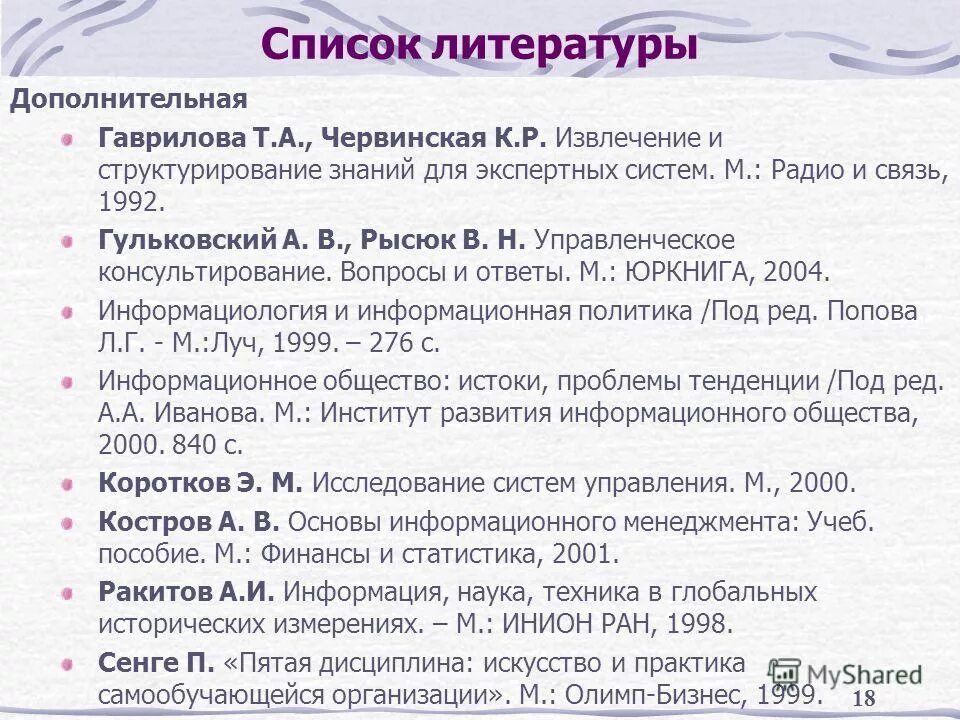 Список литературы

Дополнительная

Гаврилова Т.А., Червинская К.Р. Извлечение и структурирование знаний для экспертных систем. М.: Радио и связь, 1992.

Гульковский А. В., Рысюк В. Н. Управленческое консультирование. Вопросы и ответы. М.: ЮРКНИГА, 2004.

Информациология и информационная политика /Под ред. Попова Л.Г. - М.:Луч, 1999. – 276 с.

Информационное общество: истоки, проблемы тенденции /Под ред. А.А. Иванова. М.: Институт развития информационного общества, 2000. 840 с.

Коротков Э. М. Исследование систем управления. М., 2000.

Костров А. В. Основы информационного менеджмента: Учеб. пособие. М.: Финансы и статистика, 2001.

Ракитов А.И. Информация, наука, техника в глобальных исторических измерениях. – М.: ИНИОН РАН, 1998.

Сенге П. «Пятая дисциплина: искусство и практика самообучающейся организации». М.: Олимп-Бизнес, 1999.

MyShared

18